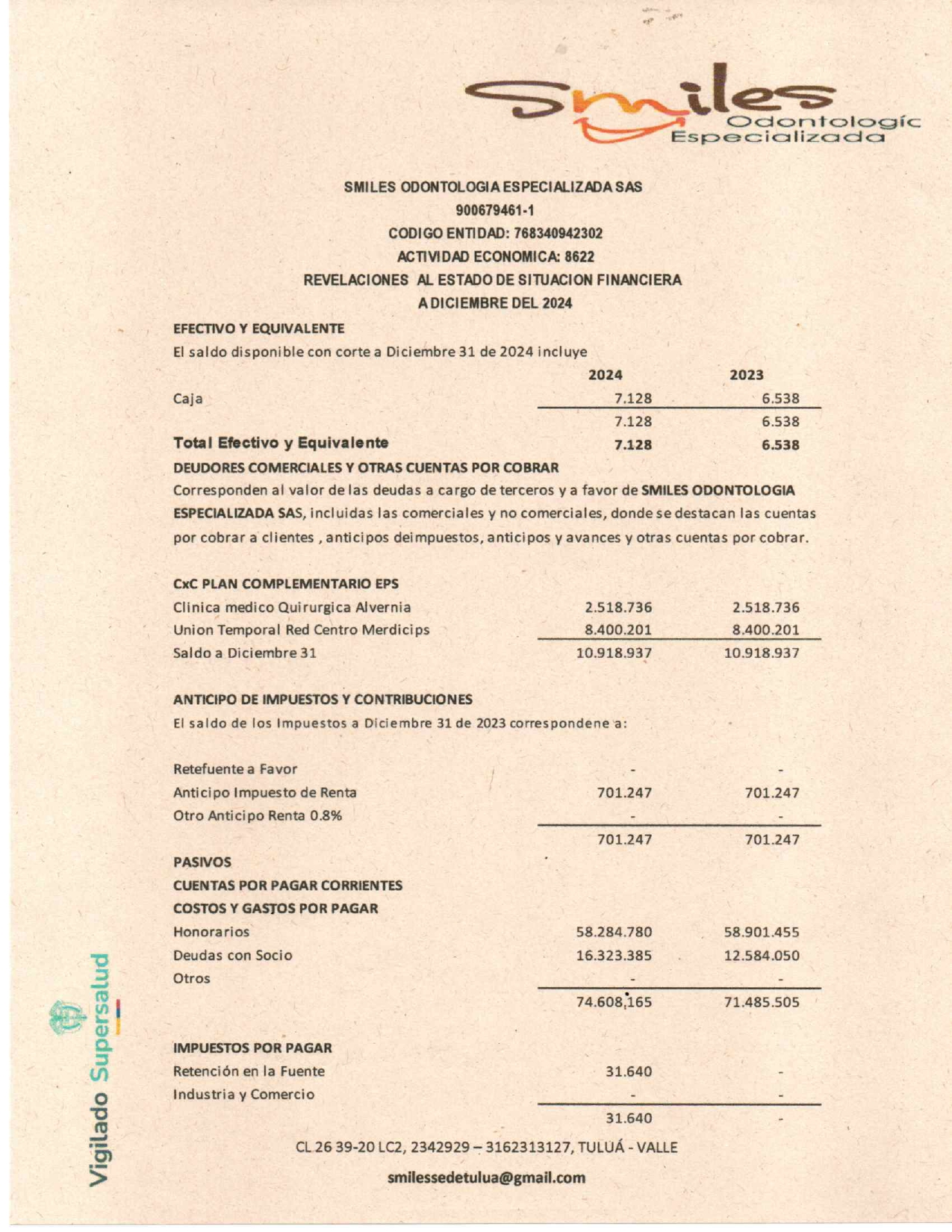 Smiles
Odontologíc
Especializada

SMILES ODONTOLOGIA ESPECIALIZADA SAS
900679461-1
CODIGO ENTIDAD: 768340942302
ACTIVIDAD ECONOMICA: 8622
REVELACIONES AL ESTADO DE SITUACION FINANCIERA
A DICIEMBRE DEL 2024

EFECTIVO Y EQUIVALENTE
El saldo disponible con corte a Diciembre 31 de 2024 incluye

| | 2024 | 2023 |
|---|---|---|
| Caja | 7.128 | 6.538 |
| | 7.128 | 6.538 |
| Total Efectivo y Equivalente | 7.128 | 6.538 |

DEUDORES COMERCIALES Y OTRAS CUENTAS POR COBRAR
Corresponden al valor de las deudas a cargo de terceros y a favor de SMILES ODONTOLOGIA ESPECIALIZADA SAS, incluidas las comerciales y no comerciales, donde se destacan las cuentas por cobrar a clientes , anticipos deimpuestos, anticipos y avances y otras cuentas por cobrar.

CxC PLAN COMPLEMENTARIO EPS

| | | |
|---|---|---|
| Clinica medico Quirurgica Alvernia | 2.518.736 | 2.518.736 |
| Union Temporal Red Centro Merdicips | 8.400.201 | 8.400.201 |
| Saldo a Diciembre 31 | 10.918.937 | 10.918.937 |

ANTICIPO DE IMPUESTOS Y CONTRIBUCIONES
El saldo de los Impuestos a Diciembre 31 de 2023 correspondene a:

| | | |
|---|---|---|
| Retefuente a Favor | - | - |
| Anticipo Impuesto de Renta | 701.247 | 701.247 |
| Otro Anticipo Renta 0.8% | - | - |
| | 701.247 | 701.247 |

PASIVOS
CUENTAS POR PAGAR CORRIENTES
COSTOS Y GASTOS POR PAGAR

| | | |
|---|---|---|
| Honorarios | 58.284.780 | 58.901.455 |
| Deudas con Socio | 16.323.385 | 12.584.050 |
| Otros | - | - |
| | 74.608.165 | 71.485.505 |

IMPUESTOS POR PAGAR

| | | |
|---|---|---|
| Retención en la Fuente | 31.640 | - |
| Industria y Comercio | - | - |
| | 31.640 | - |

CL 26 39-20 LC2, 2342929 – 3162313127, TULUÁ - VALLE
smilessedetulua@gmail.com

Vigilado Supersalud